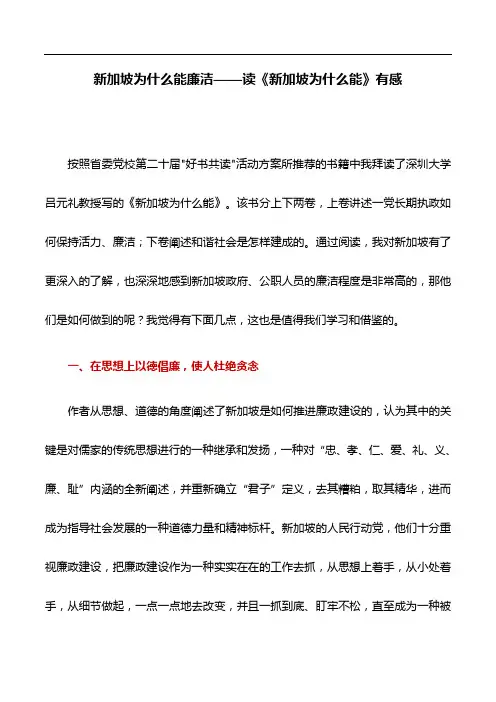 新加坡为什么能廉洁——读《新加坡为什么能》有感

按照省委党校第二十届"好书共读"活动方案所推荐的书籍中我拜读了深圳大学吕元礼教授写的《新加坡为什么能》。该书分上下两卷，上卷讲述一党长期执政如何保持活力、廉洁；下卷阐述和谐社会是怎样建成的。通过阅读，我对新加坡有了更深入的了解，也深深地感到新加坡政府、公职人员的廉洁程度是非常高的，那他们是如何做到的呢？我觉得有下面几点，这也是值得我们学习和借鉴的。

一、在思想上以德倡廉，使人杜绝贪念

作者从思想、道德的角度阐述了新加坡是如何推进廉政建设的，认为其中的关键是对儒家的传统思想进行的一种继承和发扬，一种对“忠、孝、仁、爱、礼、义、廉、耻”内涵的全新阐述，并重新确立“君子”定义，去其糟粕，取其精华，进而成为指导社会发展的一种道德力量和精神标杆。新加坡的人民行动党，他们十分重视廉政建设，把廉政建设作为一种实实在在的工作去抓，从思想上着手，从小处着手，从细节做起，一点一点地去改变，并且一抓到底、盯牢不松，直至成为一种被